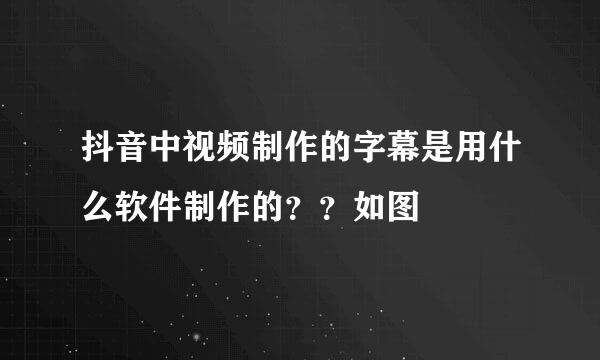 抖音中视频制作的字幕是用什么软件制作的？？如图